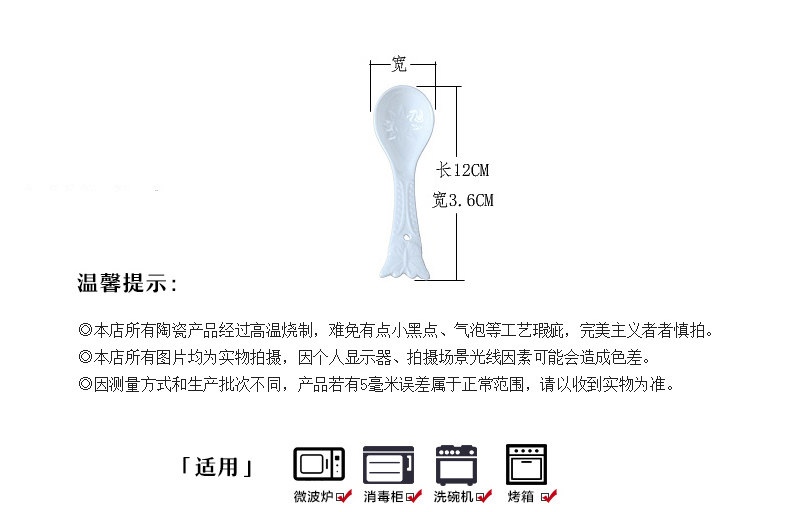 宽

长12CM
宽3.6CM

温馨提示:

◎本店所有陶瓷产品经过高温烧制，难免有点小黑点、气泡等工艺瑕疵，完美主义者者慎拍。
◎本店所有图片均为实物拍摄，因个人显示器、拍摄场景光线因素可能会造成色差。
◎因测量方式和生产批次不同，产品若有5毫米误差属于正常范围，请以收到实物为准。

「适用」

微波炉 消毒柜 洗碗机 烤箱